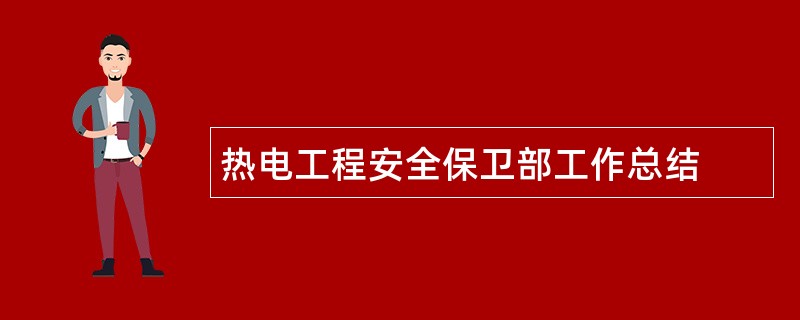 热电工程安全保卫部工作总结